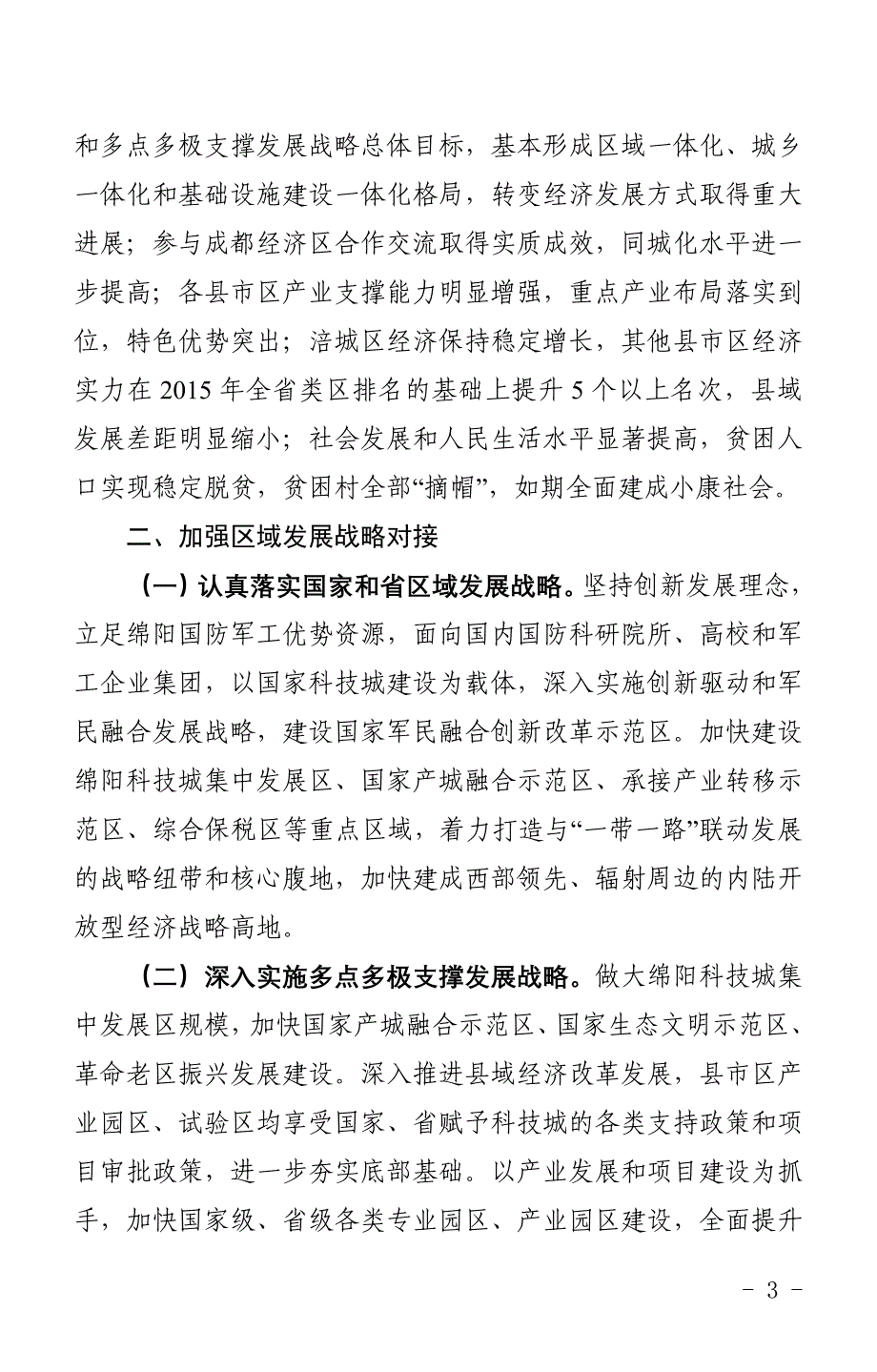 和多点多极支撑发展战略总体目标，基本形成区域一体化、城乡一体化和基础设施建设一体化格局，转变经济发展方式取得重大进展；参与成都经济区合作交流取得实质成效，同城化水平进一步提高；各县市区产业支撑能力明显增强，重点产业布局落实到位，特色优势突出；涪城区经济保持稳定增长，其他县市区经济实力在 2015 年全省类区排名的基础上提升 5 个以上名次，县域发展差距明显缩小；社会发展和人民生活水平显著提高，贫困人口实现稳定脱贫，贫困村全部“摘帽”，如期全面建成小康社会。

二、加强区域发展战略对接

（一）认真落实国家和省区域发展战略。坚持创新发展理念，立足绵阳国防军工优势资源，面向国内国防科研院所、高校和军工企业集团，以国家科技城建设为载体，深入实施创新驱动和军民融合发展战略，建设国家军民融合创新改革示范区。加快建设绵阳科技城集中发展区、国家产城融合示范区、承接产业转移示范区、综合保税区等重点区域，着力打造与“一带一路”联动发展的战略纽带和核心腹地，加快建成西部领先、辐射周边的内陆开放型经济战略高地。

（二）深入实施多点多极支撑发展战略。做大绵阳科技城集中发展区规模，加快国家产城融合示范区、国家生态文明示范区、革命老区振兴发展建设。深入推进县域经济改革发展，县市区产业园区、试验区均享受国家、省赋予科技城的各类支持政策和项目审批政策，进一步夯实底部基础。以产业发展和项目建设为抓手，加快国家级、省级各类专业园区、产业园区建设，全面提升

- 3 -